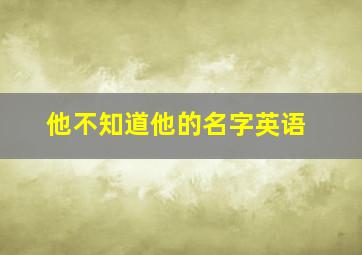 他不知道他的名字英语